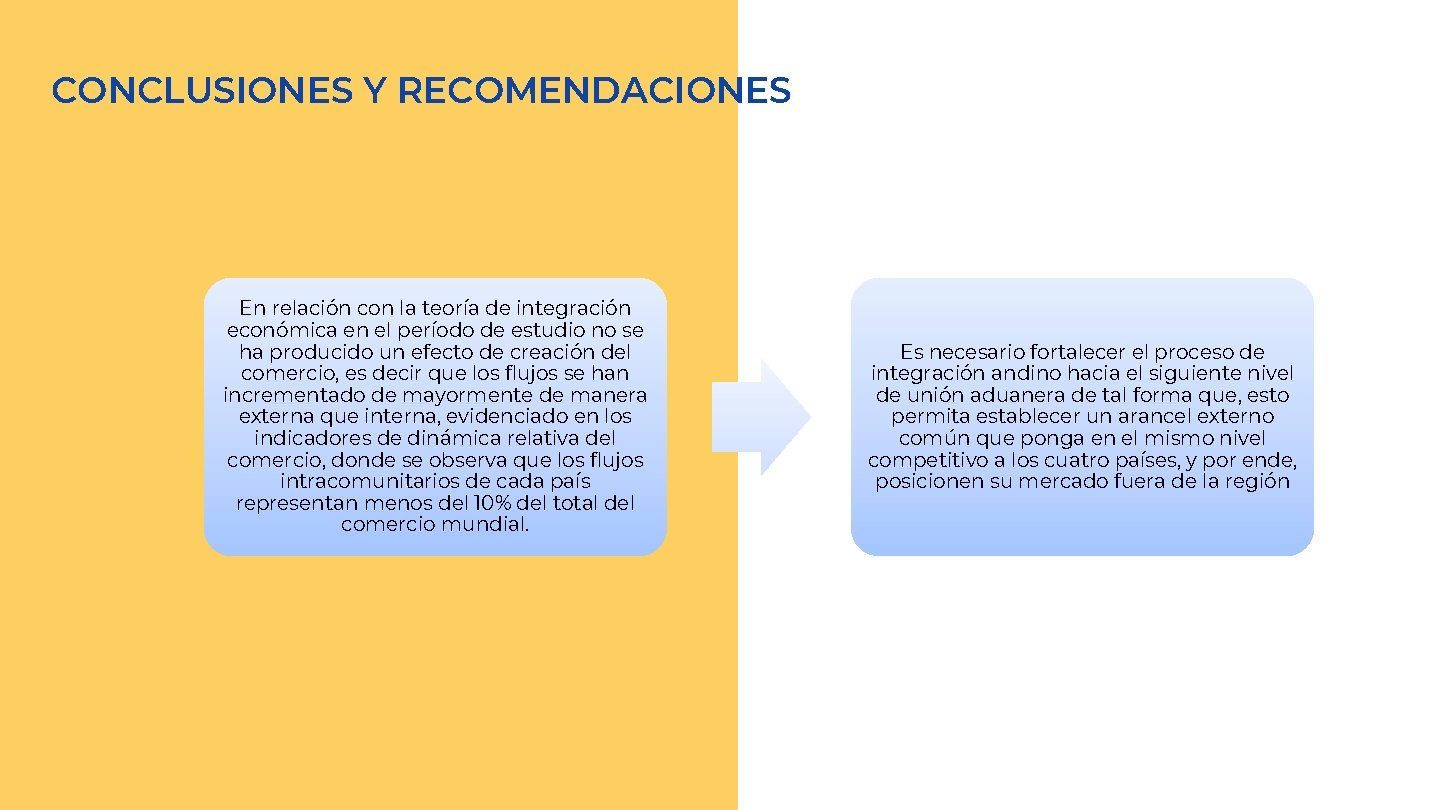 CONCLUSIONES Y RECOMENDACIONES

En relación con la teoría de integración económica en el período de estudio no se ha producido un efecto de creación del comercio, es decir que los flujos se han incrementado de mayormente de manera externa que interna, evidenciado en los indicadores de dinámica relativa del comercio, donde se observa que los flujos intracomunitarios de cada país representan menos del 10% del total del comercio mundial.

Es necesario fortalecer el proceso de integración andino hacia el siguiente nivel de unión aduanera de tal forma que, esto permita establecer un arancel externo común que ponga en el mismo nivel competitivo a los cuatro países, y por ende, posicionen su mercado fuera de la región